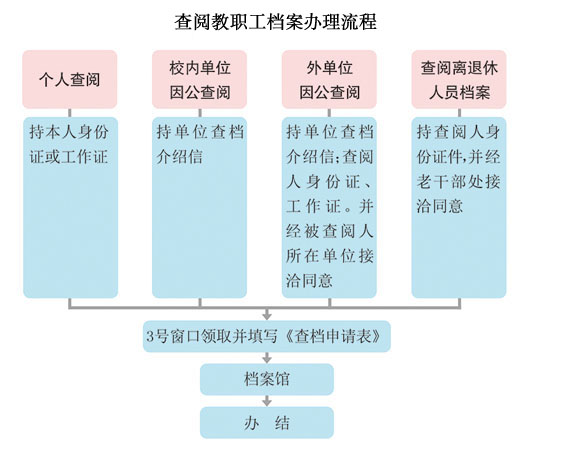 查阅教职工档案办理流程

个人查阅

持本人身份证或工作证

校内单位因公查阅

持单位查档介绍信

外单位因公查阅

持单位查档介绍信;查阅人身份证、工作证。并经被查阅人所在单位接洽同意

查阅离退休人员档案

持查阅人身份证件,并经老干部处接洽同意

3号窗口领取并填写《查档申请表》

档案馆

办 结